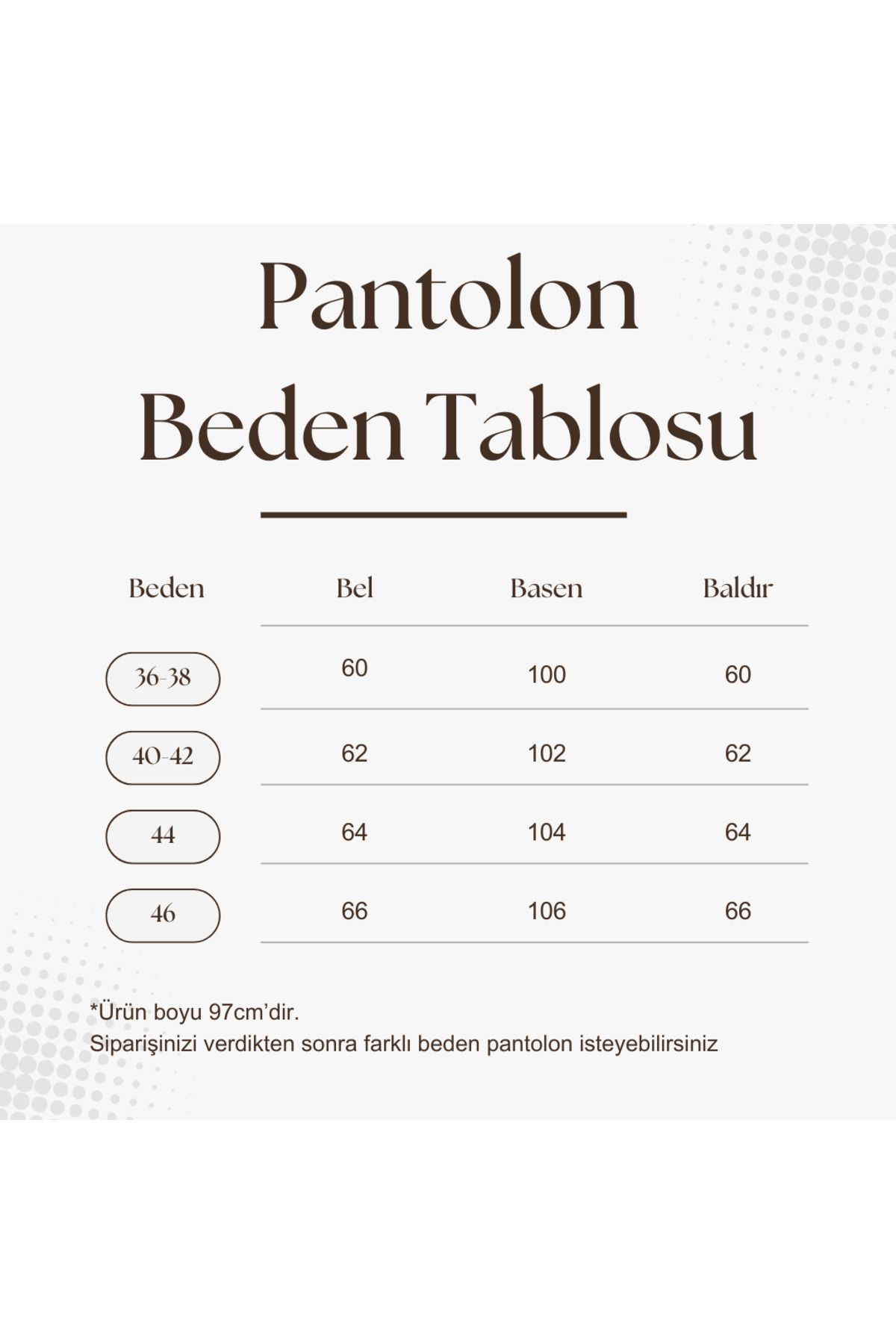 Pantolon
Beden Tablosu

| Beden | Bel | Basen | Baldır |
|---|---|---|---|
| 36-38 | 60 | 100 | 60 |
| 40-42 | 62 | 102 | 62 |
| 44 | 64 | 104 | 64 |
| 46 | 66 | 106 | 66 |

*Ürün boyu 97cm'dir.
Siparişinizi verdikten sonra farklı beden pantolon isteyebilirsiniz